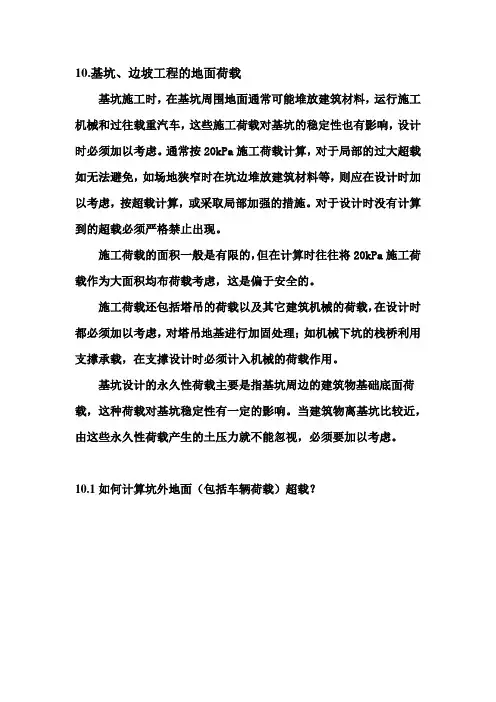 10.基坑、边坡工程的地面荷载

基坑施工时，在基坑周围地面通常可能堆放建筑材料，运行施工机械和过往载重汽车，这些施工荷载对基坑的稳定性也有影响，设计时必须加以考虑。通常按 20kPa 施工荷载计算，对于局部的过大超载如无法避免，如场地狭窄时在坑边堆放建筑材料等，则应在设计时加以考虑，按超载计算，或采取局部加强的措施。对于设计时没有计算到的超载必须严格禁止出现。

施工荷载的面积一般是有限的，但在计算时往往将 20kPa 施工荷载作为大面积均布荷载考虑，这是偏于安全的。

施工荷载还包括塔吊的荷载以及其它建筑机械的荷载，在设计时都必须加以考虑，对塔吊地基进行加固处理；如机械下坑的栈桥利用支撑承载，在支撑设计时必须计入机械的荷载作用。

基坑设计的永久性荷载主要是指基坑周边的建筑物基础底面荷载，这种荷载对基坑稳定性有一定的影响。当建筑物离基坑比较近，由这些永久性荷载产生的土压力就不能忽视，必须要加以考虑。

10.1 如何计算坑外地面（包括车辆荷载）超载？